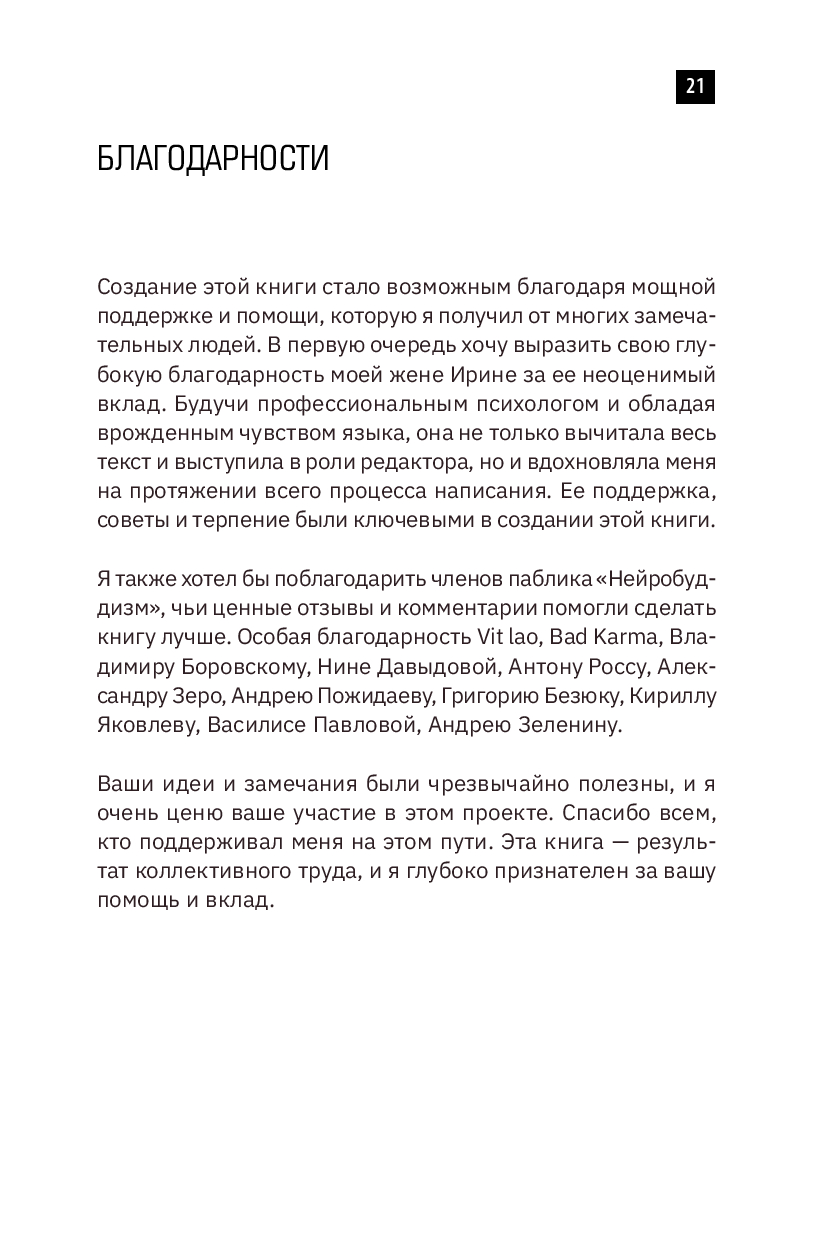 21

БЛАГОДАРНОСТИ

Создание этой книги стало возможным благодаря мощной поддержке и помощи, которую я получил от многих замечательных людей. В первую очередь хочу выразить свою глубокую благодарность моей жене Ирине за ее неоценимый вклад. Будучи профессиональным психологом и обладая врожденным чувством языка, она не только вычитала весь текст и выступила в роли редактора, но и вдохновляла меня на протяжении всего процесса написания. Ее поддержка, советы и терпение были ключевыми в создании этой книги.

Я также хотел бы поблагодарить членов паблика «Нейробуддизм», чьи ценные отзывы и комментарии помогли сделать книгу лучше. Особая благодарность Vit lao, Bad Karma, Владимиру Боровскому, Нине Давыдовой, Антону Россу, Александру Зеро, Андрею Пожидаеву, Григорию Безюку, Кириллу Яковлеву, Василисе Павловой, Андрею Зеленину.

Ваши идеи и замечания были чрезвычайно полезны, и я очень ценю ваше участие в этом проекте. Спасибо всем, кто поддерживал меня на этом пути. Эта книга — результат коллективного труда, и я глубоко признателен за вашу помощь и вклад.